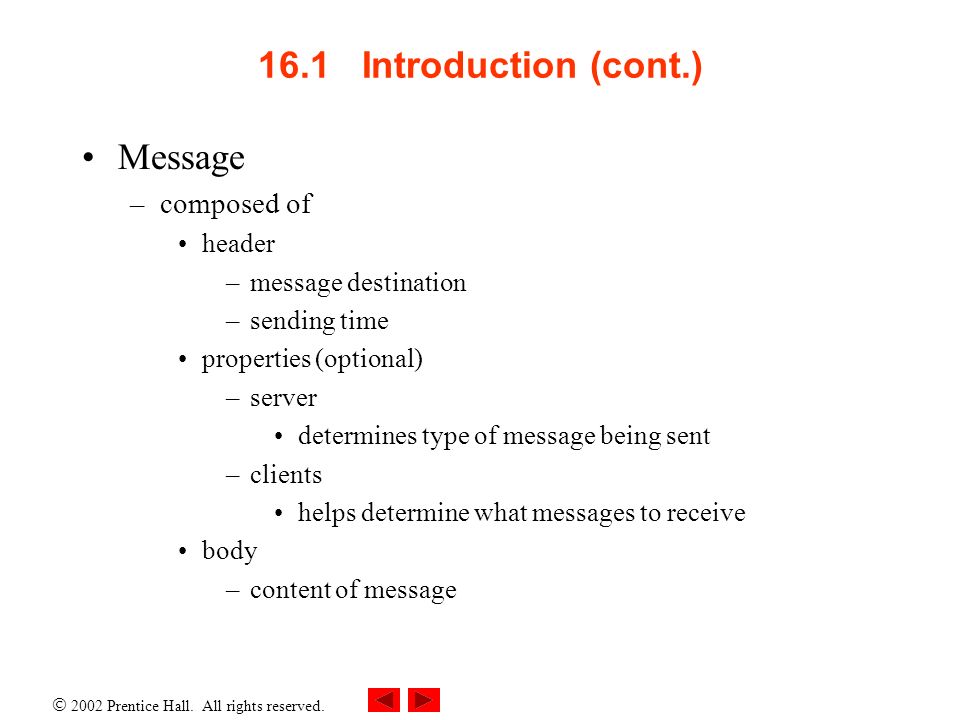 16.1 Introduction (cont.)

• Message
– composed of
• header
– message destination
– sending time
• properties (optional)
– server
• determines type of message being sent
– clients
• helps determine what messages to receive
• body
– content of message

© 2002 Prentice Hall. All rights reserved.